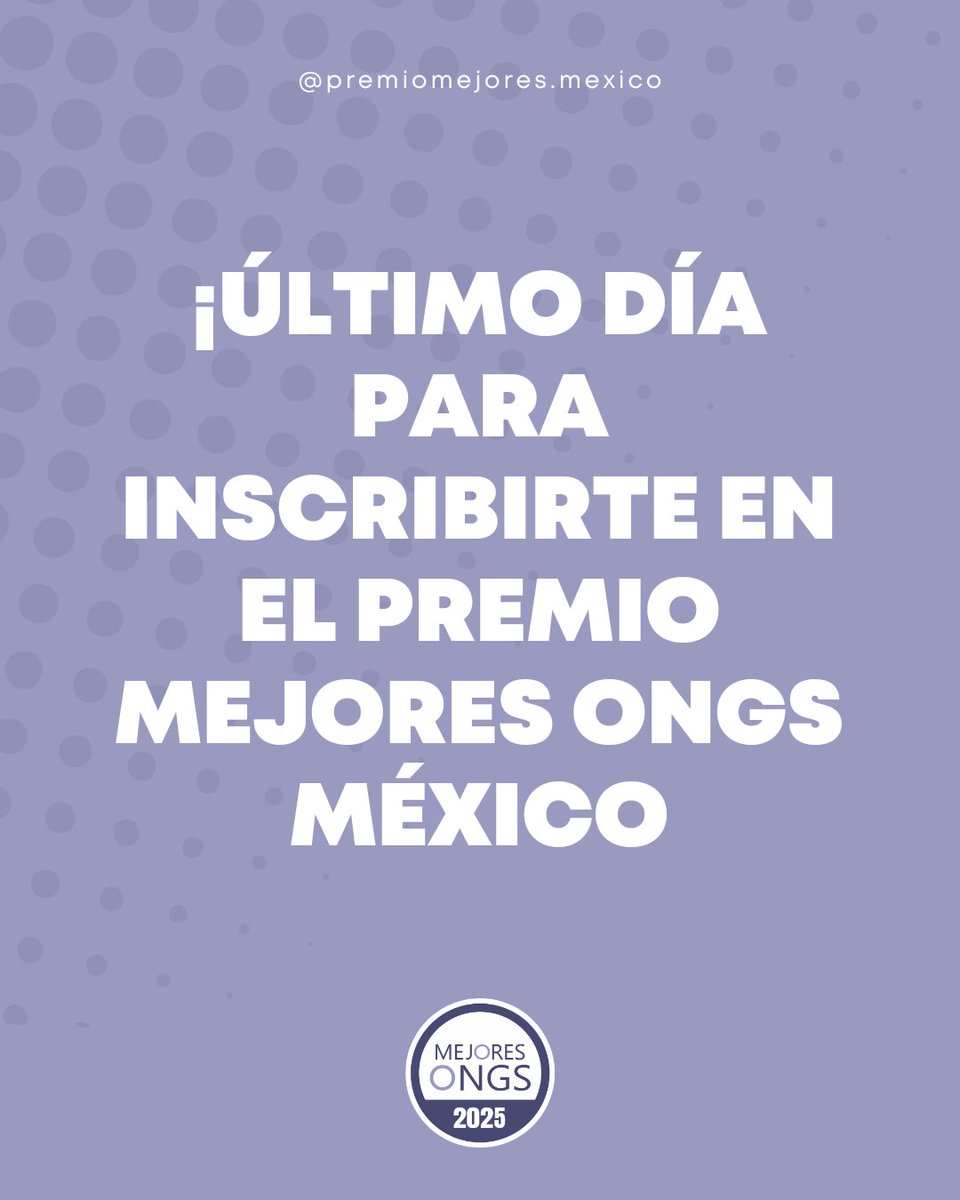 @premiomejores.mexico

¡ÚLTIMO DÍA PARA INSCRIBIRTE EN EL PREMIO MEJORES ONGS MÉXICO

MEJORES
ONGS
2025